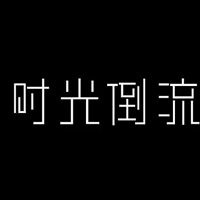 时光倒流